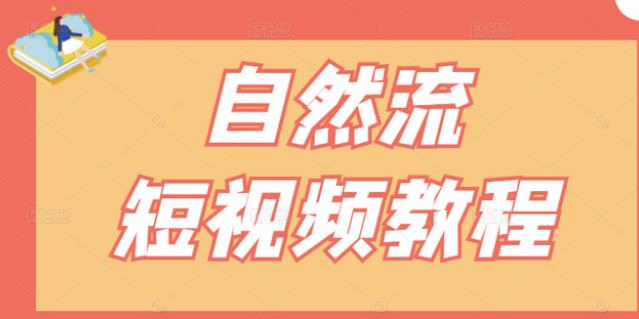 自然流
短视频教程